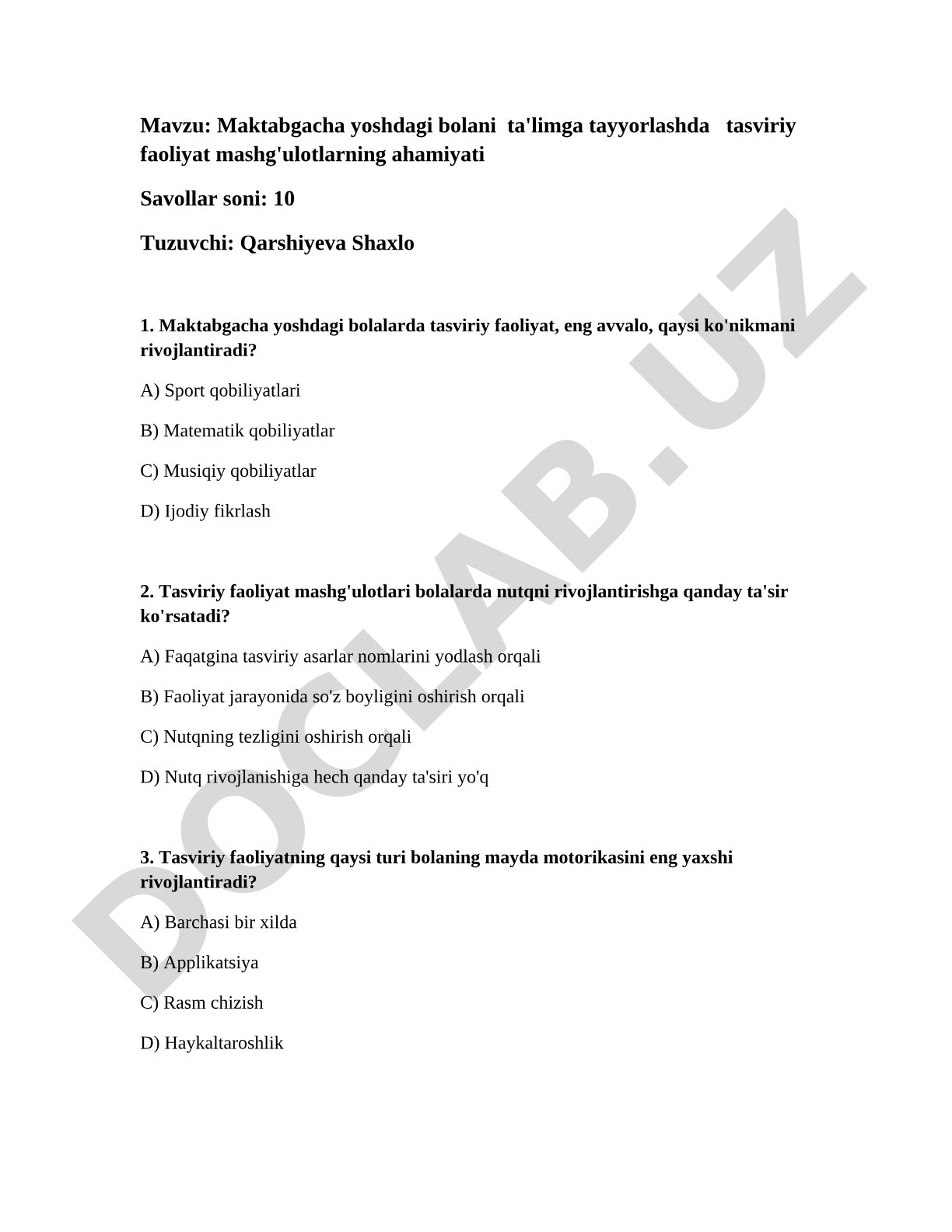 Mavzu: Maktabgacha yoshdagi bolani ta'limga tayyorlashda tasviriy faoliyat mashg'ulotlarning ahamiyati

Savollar soni: 10

Tuzuvchi: Qarshiyeva Shaxlo

1. Maktabgacha yoshdagi bolalarda tasviriy faoliyat, eng avvalo, qaysi ko'nikmani rivojlantiradi?

A) Sport qobiliyatlari

B) Matematik qobiliyatlar

C) Musiqiy qobiliyatlar

D) Ijodiy fikrlash

2. Tasviriy faoliyat mashg'ulotlari bolalarda nutqni rivojlantirishga qanday ta'sir ko'rsatadi?

A) Faqatgina tasviriy asarlar nomlarini yodlash orqali

B) Faoliyat jarayonida so'z boyligini oshirish orqali

C) Nutqning tezligini oshirish orqali

D) Nutq rivojlanishiga hech qanday ta'siri yo'q

3. Tasviriy faoliyatning qaysi turi bolaning mayda motorikasini eng yaxshi rivojlantiradi?

A) Barchasi bir xilda

B) Applikatsiya

C) Rasm chizish

D) Haykaltaroshlik

DOCLAB.UZ